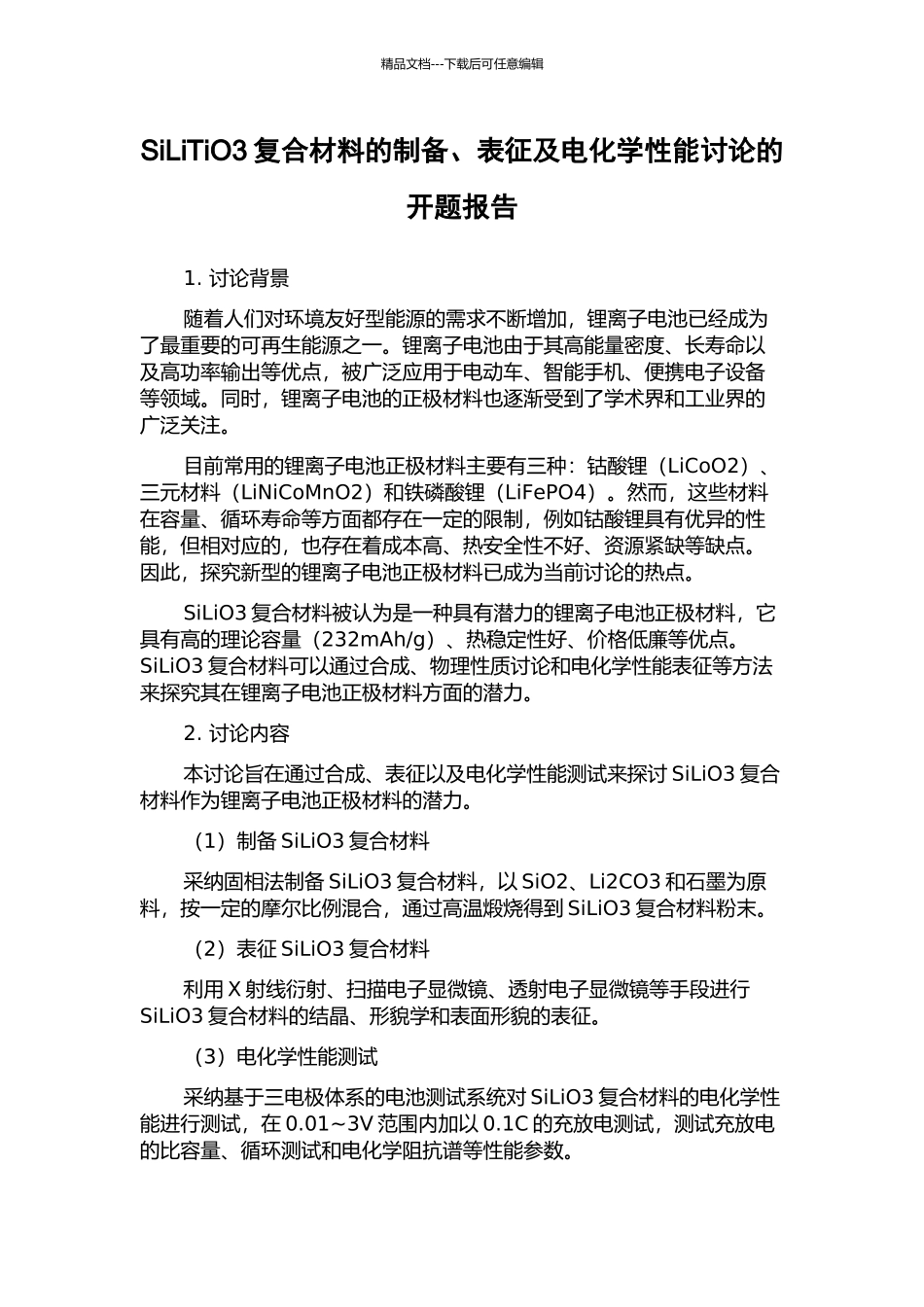 精品文档---下载后可任意编辑

SiLiTiO3 复合材料的制备、表征及电化学性能讨论的开题报告

1. 讨论背景

随着人们对环境友好型能源的需求不断增加，锂离子电池已经成为了最重要的可再生能源之一。锂离子电池由于其高能量密度、长寿命以及高功率输出等优点，被广泛应用于电动车、智能手机、便携电子设备等领域。同时，锂离子电池的正极材料也逐渐受到了学术界和工业界的广泛关注。

目前常用的锂离子电池正极材料主要有三种：钴酸锂（LiCoO2）、三元材料（LiNiCoMnO2）和铁磷酸锂（LiFePO4）。然而，这些材料在容量、循环寿命等方面都存在一定的限制，例如钴酸锂具有优异的性能，但相对应的，也存在着成本高、热安全性不好、资源紧缺等缺点。因此，探究新型的锂离子电池正极材料已成为当前讨论的热点。

SiLiO3 复合材料被认为是一种具有潜力的锂离子电池正极材料，它具有高的理论容量（232mAh/g）、热稳定性好、价格低廉等优点。SiLiO3 复合材料可以通过合成、物理性质讨论和电化学性能表征等方法来探究其在锂离子电池正极材料方面的潜力。

2. 讨论内容

本讨论旨在通过合成、表征以及电化学性能测试来探讨 SiLiO3 复合材料作为锂离子电池正极材料的潜力。

（1）制备 SiLiO3 复合材料

采纳固相法制备 SiLiO3 复合材料，以 SiO2、Li2CO3 和石墨为原料，按一定的摩尔比例混合，通过高温煅烧得到 SiLiO3 复合材料粉末。

（2）表征 SiLiO3 复合材料

利用 X 射线衍射、扫描电子显微镜、透射电子显微镜等手段进行 SiLiO3 复合材料的结晶、形貌学和表面形貌的表征。

（3）电化学性能测试

采纳基于三电极体系的电池测试系统对 SiLiO3 复合材料的电化学性能进行测试，在 0.01~3V 范围内加以 0.1C 的充放电测试，测试充放电的比容量、循环测试和电化学阻抗谱等性能参数。